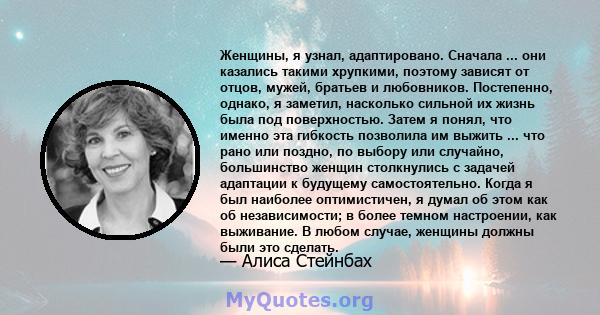 Женщины, я узнал, адаптировано. Сначала ... они казались такими хрупкими, поэтому зависят от отцов, мужей, братьев и любовников. Постепенно, однако, я заметил, насколько сильной их жизнь была под поверхностью. Затем я понял, что именно эта гибкость позволила им выжить ... что рано или поздно, по выбору или случайно, большинство женщин столкнулись с задачей адаптации к будущему самостоятельно. Когда я был наиболее оптимистичен, я думал об этом как об независимости; в более темном настроении, как выживание. В любом случае, женщины должны были это сделать.
— Алиса Стейнбах

MyQuotes.org